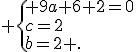 $+\begin{cases}+9a+6+2=0\\c=2\\b=2+.\end{cases}$